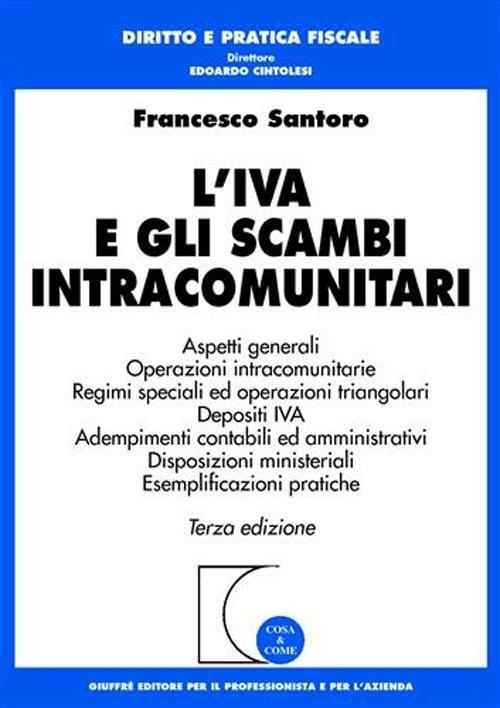 DIRITTO E PRATICA FISCALE
Direttore
EDOARDO CINTOLESI

Francesco Santoro

L'IVA
E GLI SCAMBI
INTRACOMUNITARI

Aspetti generali
Operazioni intracomunitarie
Regimi speciali ed operazioni triangolari
Depositi IVA
Adempimenti contabili ed amministrativi
Disposizioni ministeriali
Esemplificazioni pratiche

Terza edizione

COSA
&
COME

GIUFFRÈ EDITORE PER IL PROFESSIONISTA E PER L'AZIENDA